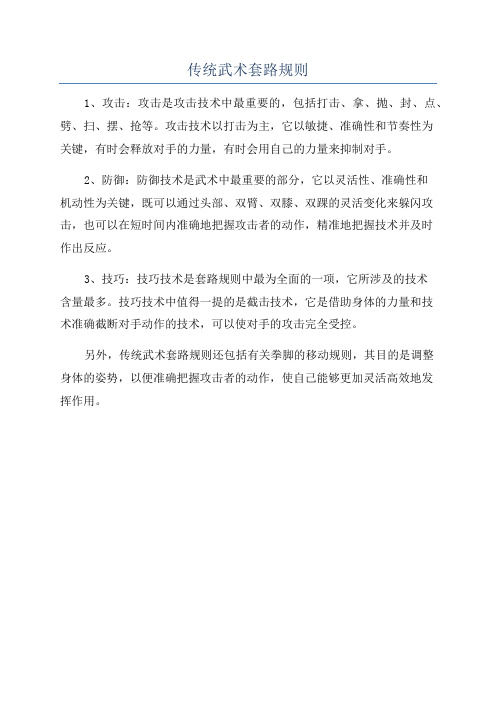 传统武术套路规则

1、攻击：攻击是攻击技术中最重要的，包括打击、拿、抛、封、点、劈、扫、摆、抢等。攻击技术以打击为主，它以敏捷、准确性和节奏性为关键，有时会释放对手的力量，有时会用自己的力量来抑制对手。

2、防御：防御技术是武术中最重要的部分，它以灵活性、准确性和机动性为关键，既可以通过头部、双臂、双膝、双踝的灵活变化来躲闪攻击，也可以在短时间内准确地把握攻击者的动作，精准地把握技术并及时作出反应。

3、技巧：技巧技术是套路规则中最为全面的一项，它所涉及的技术含量最多。技巧技术中值得一提的是截击技术，它是借助身体的力量和技术准确截断对手动作的技术，可以使对手的攻击完全受控。

另外，传统武术套路规则还包括有关拳脚的移动规则，其目的是调整身体的姿势，以便准确把握攻击者的动作，使自己能够更加灵活高效地发挥作用。